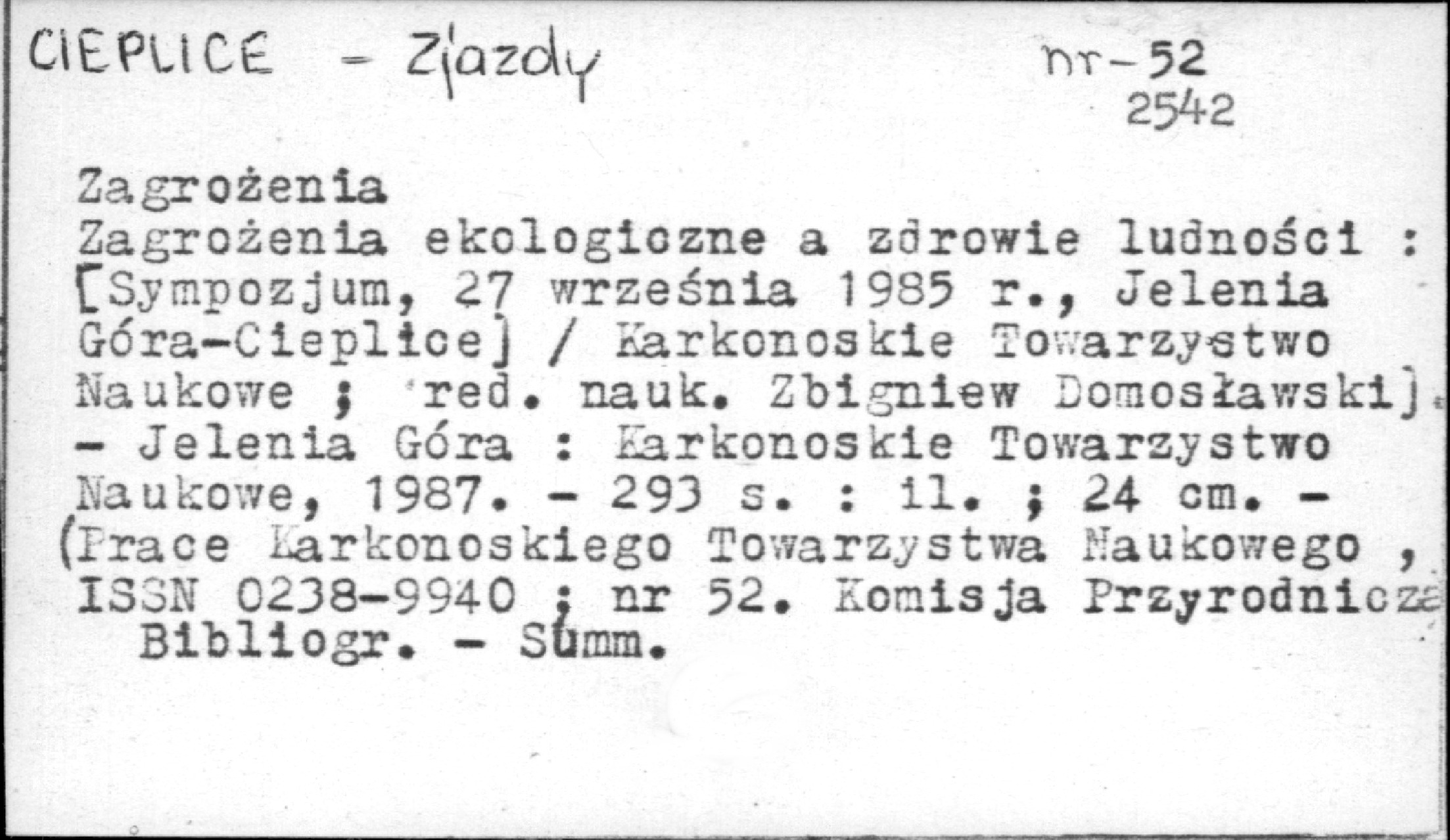 CIEPLICE - Zjazdy nr-52
2542

Zagrożenia
Zagrożenia ekologiczne a zdrowie ludności : [Sympozjum, 27 września 1985 r., Jelenia Góra-Cieplice] / Karkonoskie Towarzystwo Naukowe ; red. nauk. Zbigniew Domosławski]. - Jelenia Góra : Karkonoskie Towarzystwo Naukowe, 1987. - 293 s. : il. ; 24 cm. - (Prace Karkonoskiego Towarzystwa Naukowego , ISSN 0238-9940 ; nr 52. Komisja Przyrodnicza
Bibliogr. - Summ.